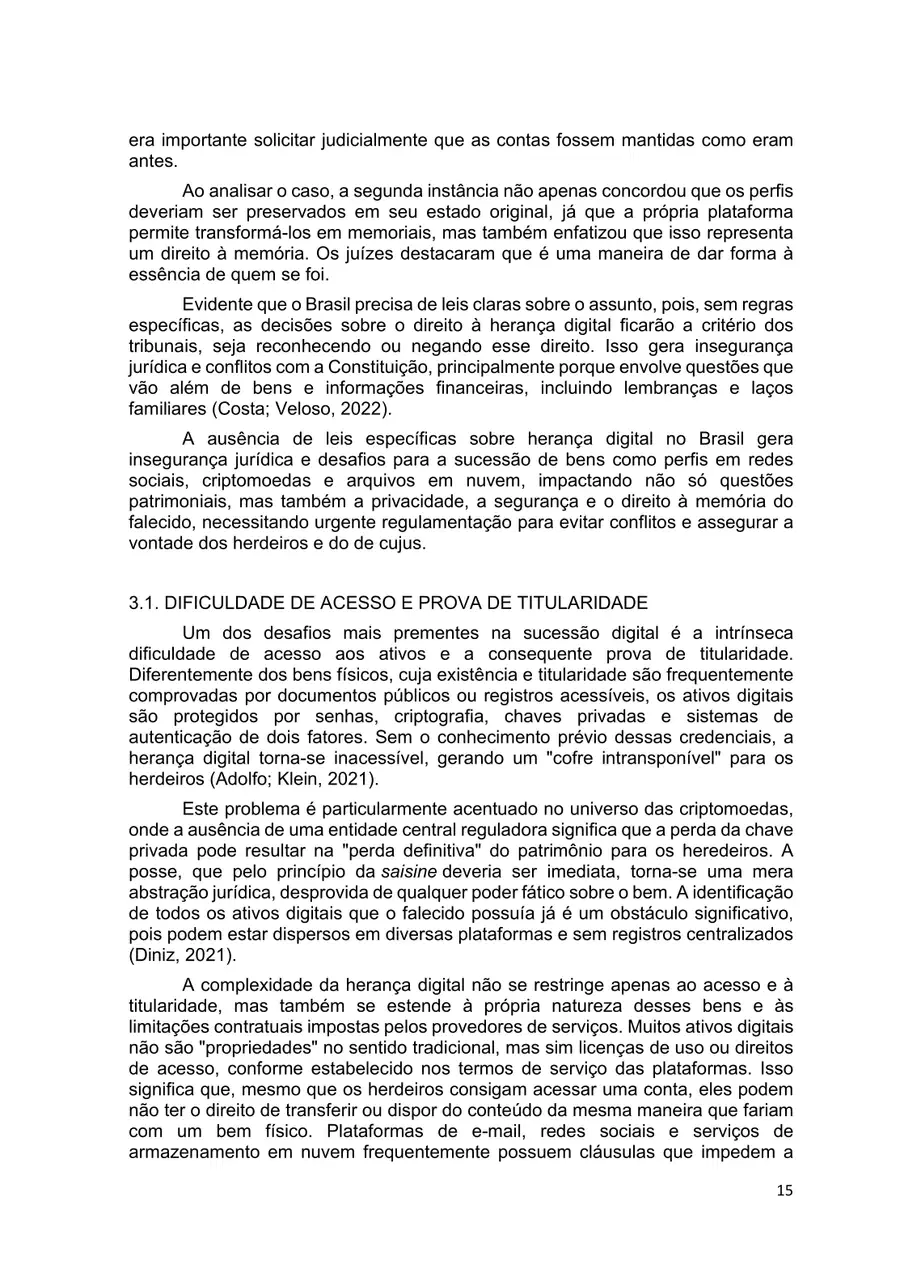 era importante solicitar judicialmente que as contas fossem mantidas como eram antes.

Ao analisar o caso, a segunda instância não apenas concordou que os perfis deveriam ser preservados em seu estado original, já que a própria plataforma permite transformá-los em memoriais, mas também enfatizou que isso representa um direito à memória. Os juízes destacaram que é uma maneira de dar forma à essência de quem se foi.

Evidente que o Brasil precisa de leis claras sobre o assunto, pois, sem regras específicas, as decisões sobre o direito à herança digital ficarão a critério dos tribunais, seja reconhecendo ou negando esse direito. Isso gera insegurança jurídica e conflitos com a Constituição, principalmente porque envolve questões que vão além de bens e informações financeiras, incluindo lembranças e laços familiares (Costa; Veloso, 2022).

A ausência de leis específicas sobre herança digital no Brasil gera insegurança jurídica e desafios para a sucessão de bens como perfis em redes sociais, criptomoedas e arquivos em nuvem, impactando não só questões patrimoniais, mas também a privacidade, a segurança e o direito à memória do falecido, necessitando urgente regulamentação para evitar conflitos e assegurar a vontade dos herdeiros e do de cujus.

3.1. DIFICULDADE DE ACESSO E PROVA DE TITULARIDADE

Um dos desafios mais prementes na sucessão digital é a intrínseca dificuldade de acesso aos ativos e a consequente prova de titularidade. Diferentemente dos bens físicos, cuja existência e titularidade são frequentemente comprovadas por documentos públicos ou registros acessíveis, os ativos digitais são protegidos por senhas, criptografia, chaves privadas e sistemas de autenticação de dois fatores. Sem o conhecimento prévio dessas credenciais, a herança digital torna-se inacessível, gerando um "cofre intransponível" para os herdeiros (Adolfo; Klein, 2021).

Este problema é particularmente acentuado no universo das criptomoedas, onde a ausência de uma entidade central reguladora significa que a perda da chave privada pode resultar na "perda definitiva" do patrimônio para os heredeiros. A posse, que pelo princípio da saisine deveria ser imediata, torna-se uma mera abstração jurídica, desprovida de qualquer poder fático sobre o bem. A identificação de todos os ativos digitais que o falecido possuía já é um obstáculo significativo, pois podem estar dispersos em diversas plataformas e sem registros centralizados (Diniz, 2021).

A complexidade da herança digital não se restringe apenas ao acesso e à titularidade, mas também se estende à própria natureza desses bens e às limitações contratuais impostas pelos provedores de serviços. Muitos ativos digitais não são "propriedades" no sentido tradicional, mas sim licenças de uso ou direitos de acesso, conforme estabelecido nos termos de serviço das plataformas. Isso significa que, mesmo que os herdeiros consigam acessar uma conta, eles podem não ter o direito de transferir ou dispor do conteúdo da mesma maneira que fariam com um bem físico. Plataformas de e-mail, redes sociais e serviços de armazenamento em nuvem frequentemente possuem cláusulas que impedem a

15